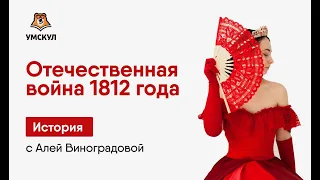 УМСКУЛ

Отечественная война 1812 года

История

с Алей Виноградовой